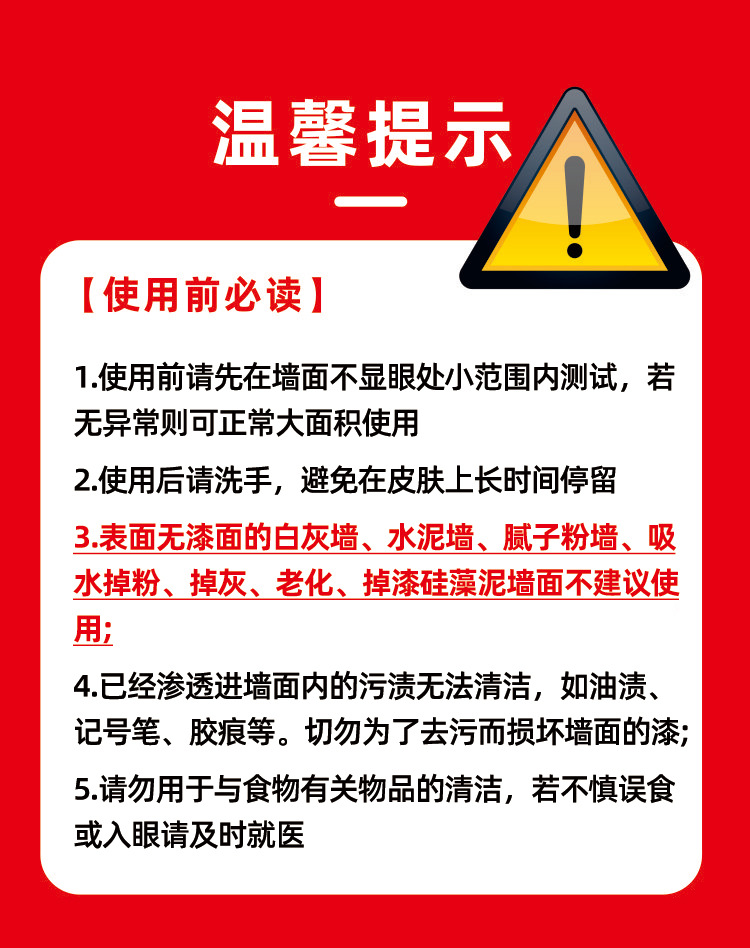 温馨提示

【使用前必读】

1.使用前请先在墙面不显眼处小范围内测试，若无异常则可正常大面积使用

2.使用后请洗手，避免在皮肤上长时间停留

3.表面无漆面的白灰墙、水泥墙、腻子粉墙、吸水掉粉、掉灰、老化、掉漆硅藻泥墙面不建议使用;

4.已经渗透进墙面内的污渍无法清洁，如油渍、记号笔、胶痕等。切勿为了去污而损坏墙面的漆;

5.请勿用于与食物有关物品的清洁，若不慎误食或入眼请及时就医